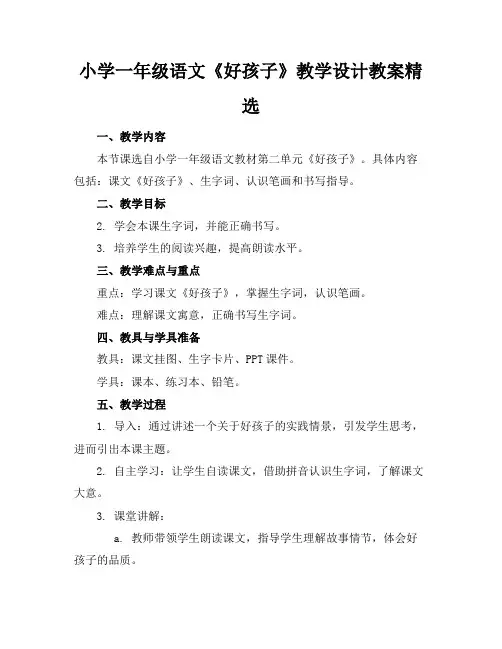 小学一年级语文《好孩子》教学设计教案精选

一、教学内容

本节课选自小学一年级语文教材第二单元《好孩子》。具体内容包括：课文《好孩子》、生字词、认识笔画和书写指导。

二、教学目标

2. 学会本课生字词，并能正确书写。

3. 培养学生的阅读兴趣，提高朗读水平。

三、教学难点与重点

重点：学习课文《好孩子》，掌握生字词，认识笔画。

难点：理解课文寓意，正确书写生字词。

四、教具与学具准备

教具：课文挂图、生字卡片、PPT 课件。

学具：课本、练习本、铅笔。

五、教学过程

1. 导入：通过讲述一个关于好孩子的实践情景，引发学生思考，进而引出本课主题。

2. 自主学习：让学生自读课文，借助拼音认识生字词，了解课文大意。

3. 课堂讲解：

a. 教师带领学生朗读课文，指导学生理解故事情节，体会好孩子的品质。